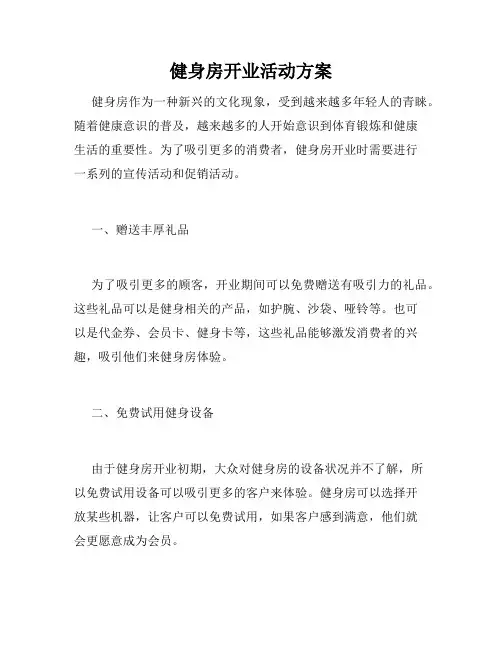 健身房开业活动方案

健身房作为一种新兴的文化现象，受到越来越多年轻人的青睐。随着健康意识的普及，越来越多的人开始意识到体育锻炼和健康生活的重要性。为了吸引更多的消费者，健身房开业时需要进行一系列的宣传活动和促销活动。

一、赠送丰厚礼品

为了吸引更多的顾客，开业期间可以免费赠送有吸引力的礼品。这些礼品可以是健身相关的产品，如护腕、沙袋、哑铃等。也可以是代金券、会员卡、健身卡等，这些礼品能够激发消费者的兴趣，吸引他们来健身房体验。

二、免费试用健身设备

由于健身房开业初期，大众对健身房的设备状况并不了解，所以免费试用设备可以吸引更多的客户来体验。健身房可以选择开放某些机器，让客户可以免费试用，如果客户感到满意，他们就会更愿意成为会员。